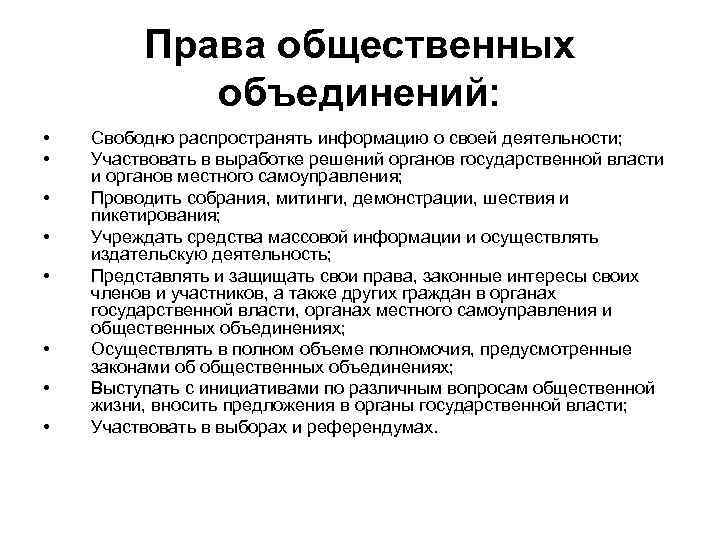 Права общественных объединений:

• Свободно распространять информацию о своей деятельности;
• Участвовать в выработке решений органов государственной власти и органов местного самоуправления;
• Проводить собрания, митинги, демонстрации, шествия и пикетирования;
• Учреждать средства массовой информации и осуществлять издательскую деятельность;
• Представлять и защищать свои права, законные интересы своих членов и участников, а также других граждан в органах государственной власти, органах местного самоуправления и общественных объединениях;
• Осуществлять в полном объеме полномочия, предусмотренные законами об общественных объединениях;
• Выступать с инициативами по различным вопросам общественной жизни, вносить предложения в органы государственной власти;
• Участвовать в выборах и референдумах.